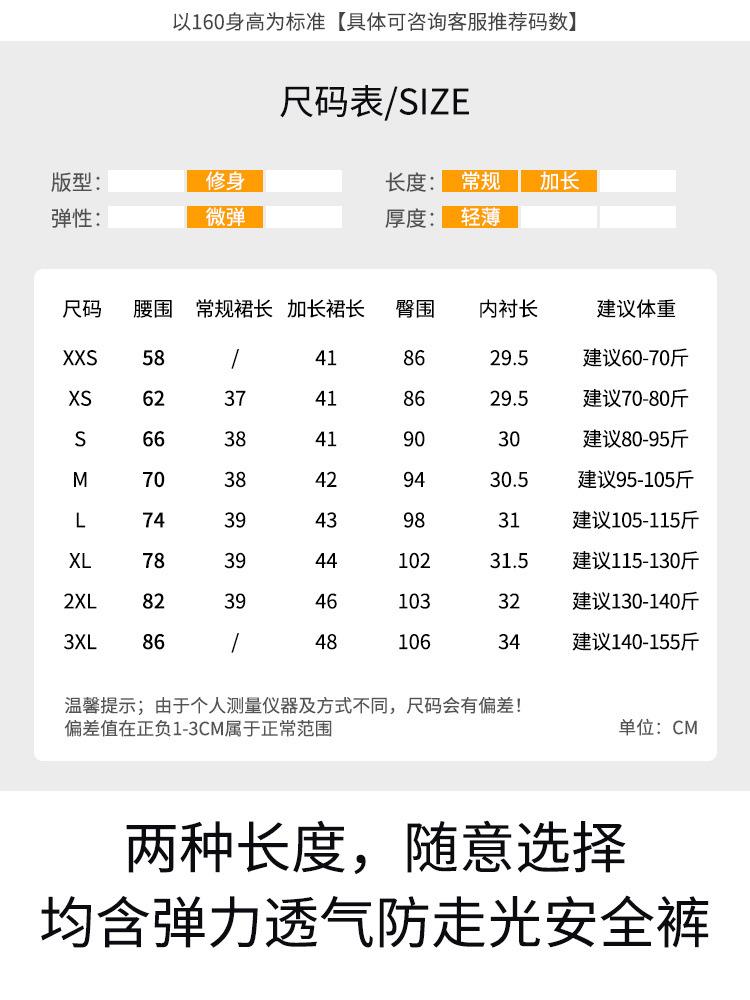 以160身高为标准【具体可咨询客服推荐码数】

尺码表/SIZE

版型： 修身
弹性： 微弹
长度： 常规 加长
厚度： 轻薄

| 尺码 | 腰围 | 常规裙长 | 加长裙长 | 臀围 | 内衬长 | 建议体重 |
|---|---|---|---|---|---|---|
| XXS | 58 | / | 41 | 86 | 29.5 | 建议60-70斤 |
| XS | 62 | 37 | 41 | 86 | 29.5 | 建议70-80斤 |
| S | 66 | 38 | 41 | 90 | 30 | 建议80-95斤 |
| M | 70 | 38 | 42 | 94 | 30.5 | 建议95-105斤 |
| L | 74 | 39 | 43 | 98 | 31 | 建议105-115斤 |
| XL | 78 | 39 | 44 | 102 | 31.5 | 建议115-130斤 |
| 2XL | 82 | 39 | 46 | 103 | 32 | 建议130-140斤 |
| 3XL | 86 | / | 48 | 106 | 34 | 建议140-155斤 |

温馨提示；由于个人测量仪器及方式不同，尺码会有偏差！
偏差值在正负1-3CM属于正常范围
单位：CM

两种长度，随意选择
均含弹力透气防走光安全裤